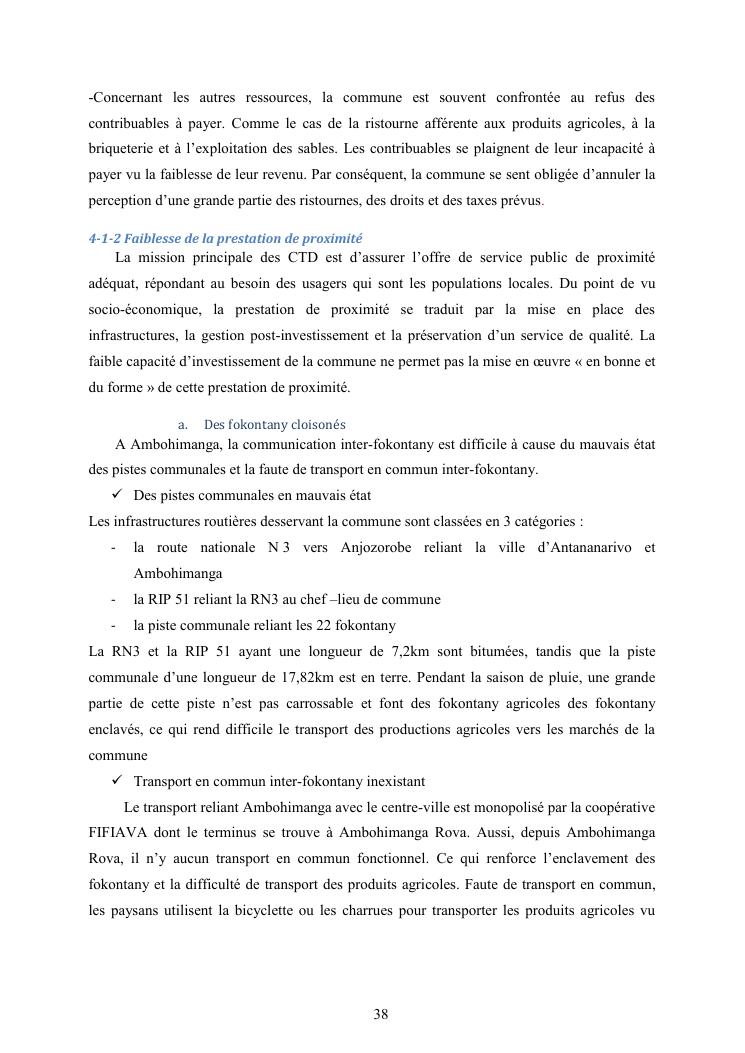 -Concernant les autres ressources, la commune est souvent confrontée au refus des contribuables à payer. Comme le cas de la ristourne afférente aux produits agricoles, à la briqueterie et à l'exploitation des sables. Les contribuables se plaignent de leur incapacité à payer vu la faiblesse de leur revenu. Par conséquent, la commune se sent obligée d'annuler la perception d'une grande partie des ristournes, des droits et des taxes prévus.

4-1-2 Faiblesse de la prestation de proximité
La mission principale des CTD est d'assurer l'offre de service public de proximité adéquat, répondant au besoin des usagers qui sont les populations locales. Du point de vu socio-économique, la prestation de proximité se traduit par la mise en place des infrastructures, la gestion post-investissement et la préservation d'un service de qualité. La faible capacité d'investissement de la commune ne permet pas la mise en œuvre « en bonne et du forme » de cette prestation de proximité.

a. Des fokontany cloisonés
A Ambohimanga, la communication inter-fokontany est difficile à cause du mauvais état des pistes communales et la faute de transport en commun inter-fokontany.
✓ Des pistes communales en mauvais état
Les infrastructures routières desservant la commune sont classées en 3 catégories :
- la route nationale N 3 vers Anjozorobe reliant la ville d'Antananarivo et Ambohimanga
- la RIP 51 reliant la RN3 au chef –lieu de commune
- la piste communale reliant les 22 fokontany
La RN3 et la RIP 51 ayant une longueur de 7,2km sont bitumées, tandis que la piste communale d'une longueur de 17,82km est en terre. Pendant la saison de pluie, une grande partie de cette piste n'est pas carrossable et font des fokontany agricoles des fokontany enclavés, ce qui rend difficile le transport des productions agricoles vers les marchés de la commune
✓ Transport en commun inter-fokontany inexistant
Le transport reliant Ambohimanga avec le centre-ville est monopolisé par la coopérative FIFIAVA dont le terminus se trouve à Ambohimanga Rova. Aussi, depuis Ambohimanga Rova, il n'y aucun transport en commun fonctionnel. Ce qui renforce l'enclavement des fokontany et la difficulté de transport des produits agricoles. Faute de transport en commun, les paysans utilisent la bicyclette ou les charrues pour transporter les produits agricoles vu

38